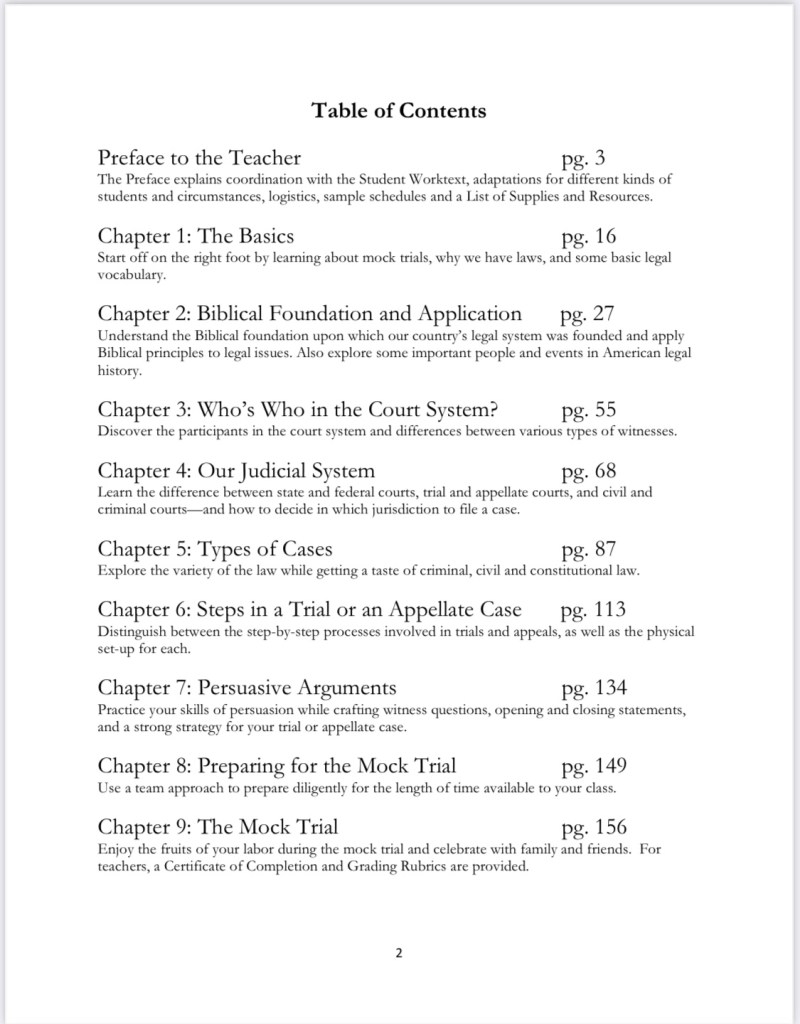 Table of Contents

Preface to the Teacher pg. 3
The Preface explains coordination with the Student Worktext, adaptations for different kinds of students and circumstances, logistics, sample schedules and a List of Supplies and Resources.

Chapter 1: The Basics pg. 16
Start off on the right foot by learning about mock trials, why we have laws, and some basic legal vocabulary.

Chapter 2: Biblical Foundation and Application pg. 27
Understand the Biblical foundation upon which our country's legal system was founded and apply Biblical principles to legal issues. Also explore some important people and events in American legal history.

Chapter 3: Who's Who in the Court System? pg. 55
Discover the participants in the court system and differences between various types of witnesses.

Chapter 4: Our Judicial System pg. 68
Learn the difference between state and federal courts, trial and appellate courts, and civil and criminal courts—and how to decide in which jurisdiction to file a case.

Chapter 5: Types of Cases pg. 87
Explore the variety of the law while getting a taste of criminal, civil and constitutional law.

Chapter 6: Steps in a Trial or an Appellate Case pg. 113
Distinguish between the step-by-step processes involved in trials and appeals, as well as the physical set-up for each.

Chapter 7: Persuasive Arguments pg. 134
Practice your skills of persuasion while crafting witness questions, opening and closing statements, and a strong strategy for your trial or appellate case.

Chapter 8: Preparing for the Mock Trial pg. 149
Use a team approach to prepare diligently for the length of time available to your class.

Chapter 9: The Mock Trial pg. 156
Enjoy the fruits of your labor during the mock trial and celebrate with family and friends. For teachers, a Certificate of Completion and Grading Rubrics are provided.

2